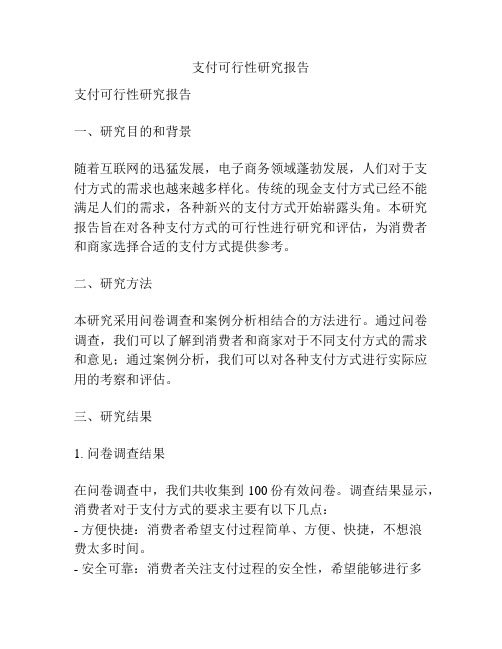 支付可行性研究报告

支付可行性研究报告

一、研究目的和背景

随着互联网的迅猛发展，电子商务领域蓬勃发展，人们对于支付方式的需求也越来越多样化。传统的现金支付方式已经不能满足人们的需求，各种新兴的支付方式开始崭露头角。本研究报告旨在对各种支付方式的可行性进行研究和评估，为消费者和商家选择合适的支付方式提供参考。

二、研究方法

本研究采用问卷调查和案例分析相结合的方法进行。通过问卷调查，我们可以了解到消费者和商家对于不同支付方式的需求和意见；通过案例分析，我们可以对各种支付方式进行实际应用的考察和评估。

三、研究结果

1. 问卷调查结果

在问卷调查中，我们共收集到 100 份有效问卷。调查结果显示，消费者对于支付方式的要求主要有以下几点：
- 方便快捷：消费者希望支付过程简单、方便、快捷，不想浪费太多时间。
- 安全可靠：消费者关注支付过程的安全性，希望能够进行多